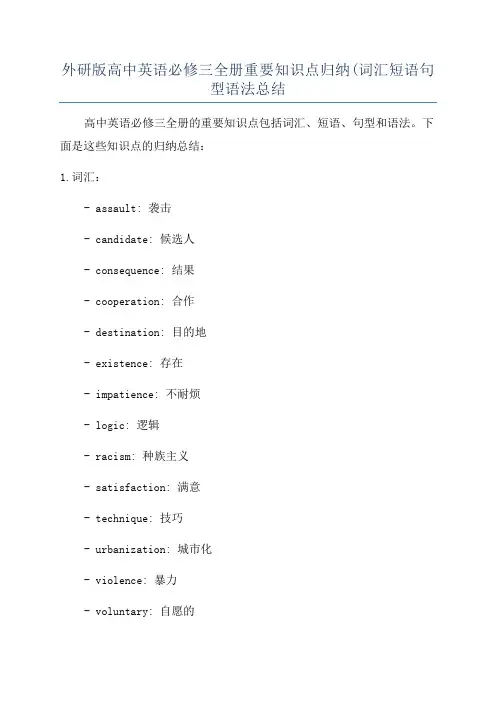 外研版高中英语必修三全册重要知识点归纳(词汇短语句型语法总结

高中英语必修三全册的重要知识点包括词汇、短语、句型和语法。下面是这些知识点的归纳总结:

1. 词汇:

- assault: 袭击

- candidate: 候选人

- consequence: 结果

- cooperation: 合作

- destination: 目的地

- existence: 存在

- impatience: 不耐烦

- logic: 逻辑

- racism: 种族主义

- satisfaction: 满意

- technique: 技巧

- urbanization: 城市化

- violence: 暴力

- voluntary: 自愿的